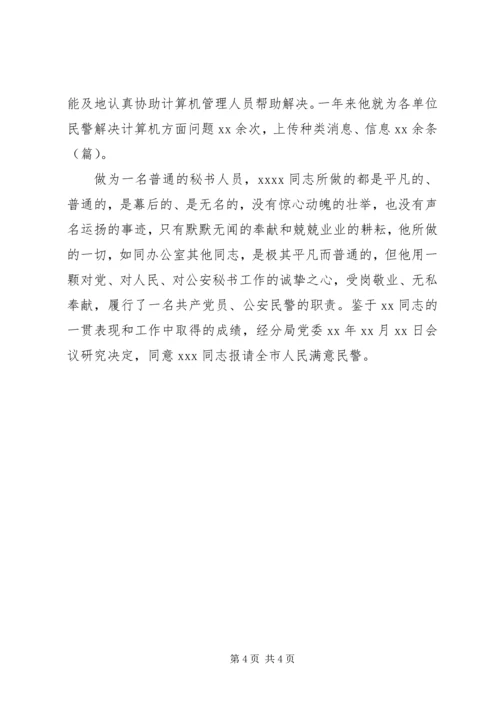 能及地认真协助计算机管理人员帮助解决。一年来他就为各单位民警解决计算机方面问题 xx 余次，上传种类消息、信息 xx 余条（篇）。

做为一名普通的秘书人员，xxxx 同志所做的都是平凡的、普通的，是幕后的、是无名的，没有惊心动魄的壮举，也没有声名运扬的事迹，只有默默无闻的奉献和兢兢业业的耕耘，他所做的一切，如同办公室其他同志，是极其平凡而普通的，但他用一颗对党、对人民、对公安秘书工作的诚挚之心，受岗敬业、无私奉献，履行了一名共产党员、公安民警的职责。鉴于 xx 同志的一贯表现和工作中取得的成绩，经分局党委 xx 年 xx 月 xx 日会议研究决定，同意 xxx 同志报请全市人民满意民警。

第 4 页 共 4 页